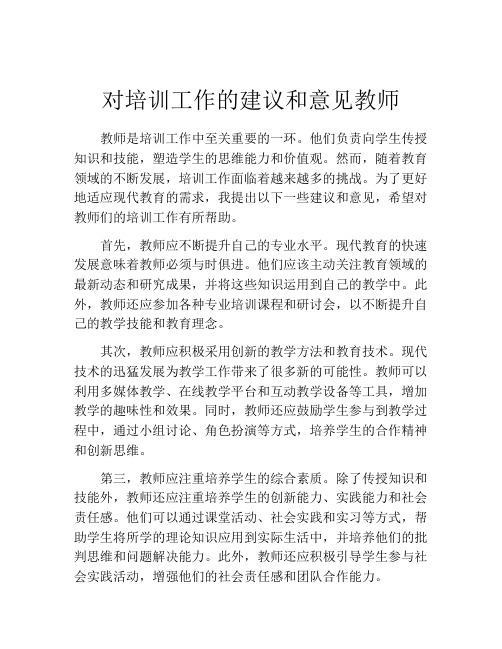 对培训工作的建议和意见教师

教师是培训工作中至关重要的一环。他们负责向学生传授知识和技能，塑造学生的思维能力和价值观。然而，随着教育领域的不断发展，培训工作面临着越来越多的挑战。为了更好地适应现代教育的需求，我提出以下一些建议和意见，希望对教师们的培训工作有所帮助。

首先，教师应不断提升自己的专业水平。现代教育的快速发展意味着教师必须与时俱进。他们应该主动关注教育领域的最新动态和研究成果，并将这些知识运用到自己的教学中。此外，教师还应参加各种专业培训课程和研讨会，以不断提升自己的教学技能和教育理念。

其次，教师应积极采用创新的教学方法和教育技术。现代技术的迅猛发展为教学工作带来了很多新的可能性。教师可以利用多媒体教学、在线教学平台和互动教学设备等工具，增加教学的趣味性和效果。同时，教师还应鼓励学生参与到教学过程中，通过小组讨论、角色扮演等方式，培养学生的合作精神和创新思维。

第三，教师应注重培养学生的综合素质。除了传授知识和技能外，教师还应注重培养学生的创新能力、实践能力和社会责任感。他们可以通过课堂活动、社会实践和实习等方式，帮助学生将所学的理论知识应用到实际生活中，并培养他们的批判思维和问题解决能力。此外，教师还应积极引导学生参与社会实践活动，增强他们的社会责任感和团队合作能力。